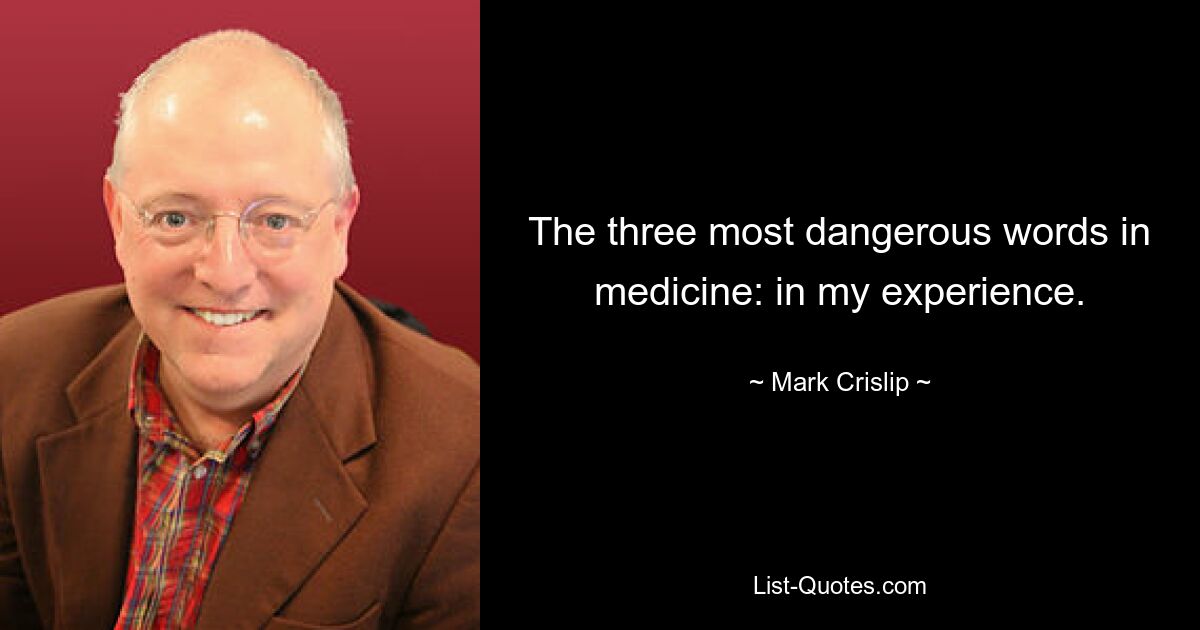 The three most dangerous words in medicine: in my experience.

~ Mark Crislip ~

List-Quotes.com